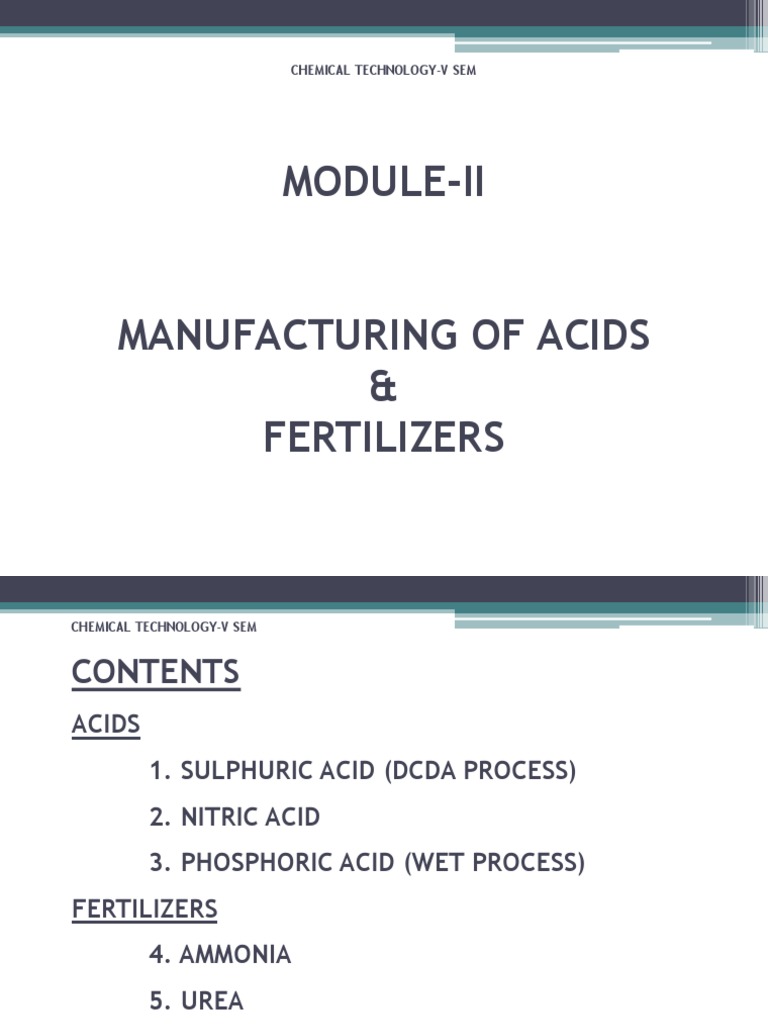 CHEMICAL TECHNOLOGY-V SEM

MODULE-II

MANUFACTURING OF ACIDS
&
FERTILIZERS

CHEMICAL TECHNOLOGY-V SEM

CONTENTS

ACIDS

1. SULPHURIC ACID (DCDA PROCESS)

2. NITRIC ACID

3. PHOSPHORIC ACID (WET PROCESS)

FERTILIZERS

4. AMMONIA

5. UREA